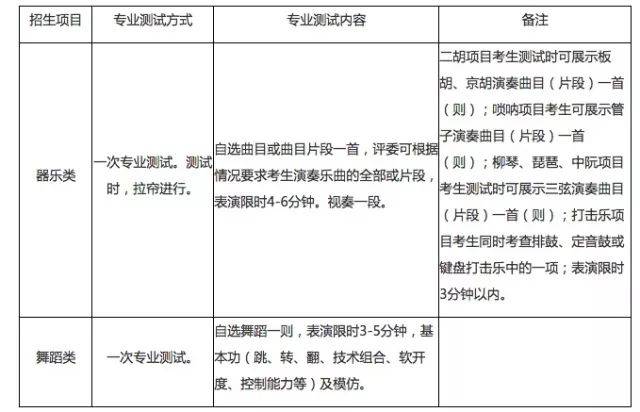 | 招生项目 | 专业测试方式 | 专业测试内容 | 备注 |
|---|---|---|---|
| 器乐类 | 一次专业测试。测试时，拉帘进行。 | 自选曲目或曲目片段一首，评委可根据情况要求考生演奏乐曲的全部或片段，表演限时4-6分钟。视奏一段。 | 二胡项目考生测试时可展示板胡、京胡演奏曲目（片段）一首（则）；唢呐项目考生可展示管子演奏曲目（片段）一首（则）；柳琴、琵琶、中阮项目考生测试时可展示三弦演奏曲目（片段）一首（则）；打击乐项目考生同时考查排鼓、定音鼓或键盘打击乐中的一项；表演限时3分钟以内。 |
| 舞蹈类 | 一次专业测试。 | 自选舞蹈一则，表演限时3-5分钟，基本功（跳、转、翻、技术组合、软开度、控制能力等）及模仿。 | |